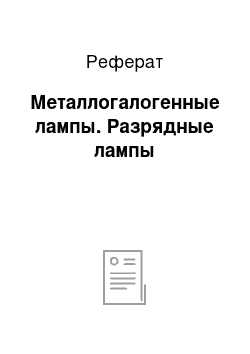 Реферат

Металлогалогенные лампы. Разрядные лампы